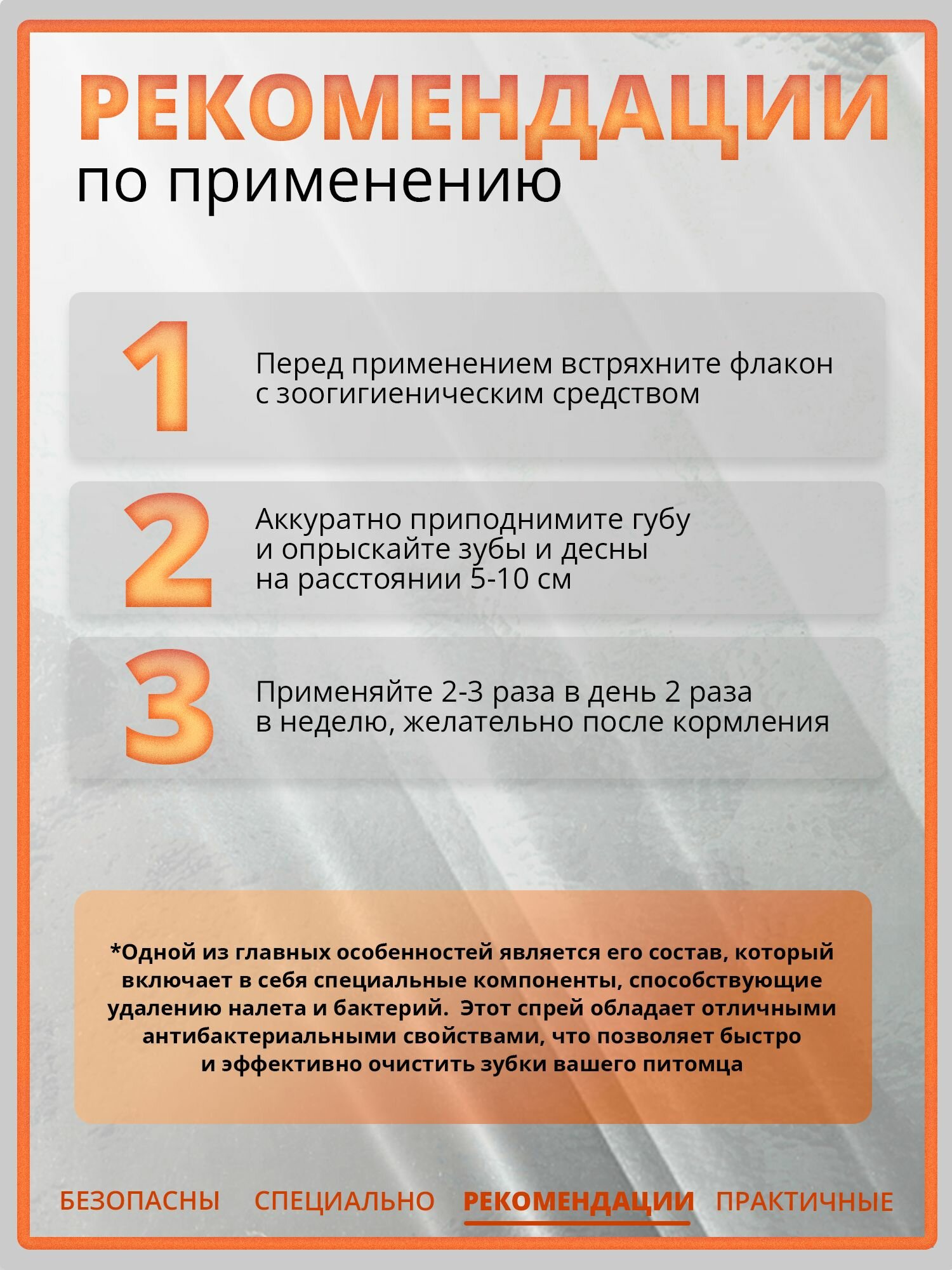 РЕКОМЕНДАЦИИ
по применению

1

Перед применением встряхните флакон с зоогигиеническим средством

2

Аккуратно приподнимите губу и опрыскайте зубы и десны на расстоянии 5-10 см

3

Применяйте 2-3 раза в день 2 раза в неделю, желательно после кормления

*Одной из главных особенностей является его состав, который включает в себя специальные компоненты, способствующие удалению налета и бактерий. Этот спрей обладает отличными антибактериальными свойствами, что позволяет быстро и эффективно очистить зубки вашего питомца

БЕЗОПАСНЫ СПЕЦИАЛЬНО РЕКОМЕНДАЦИИ ПРАКТИЧНЫЕ